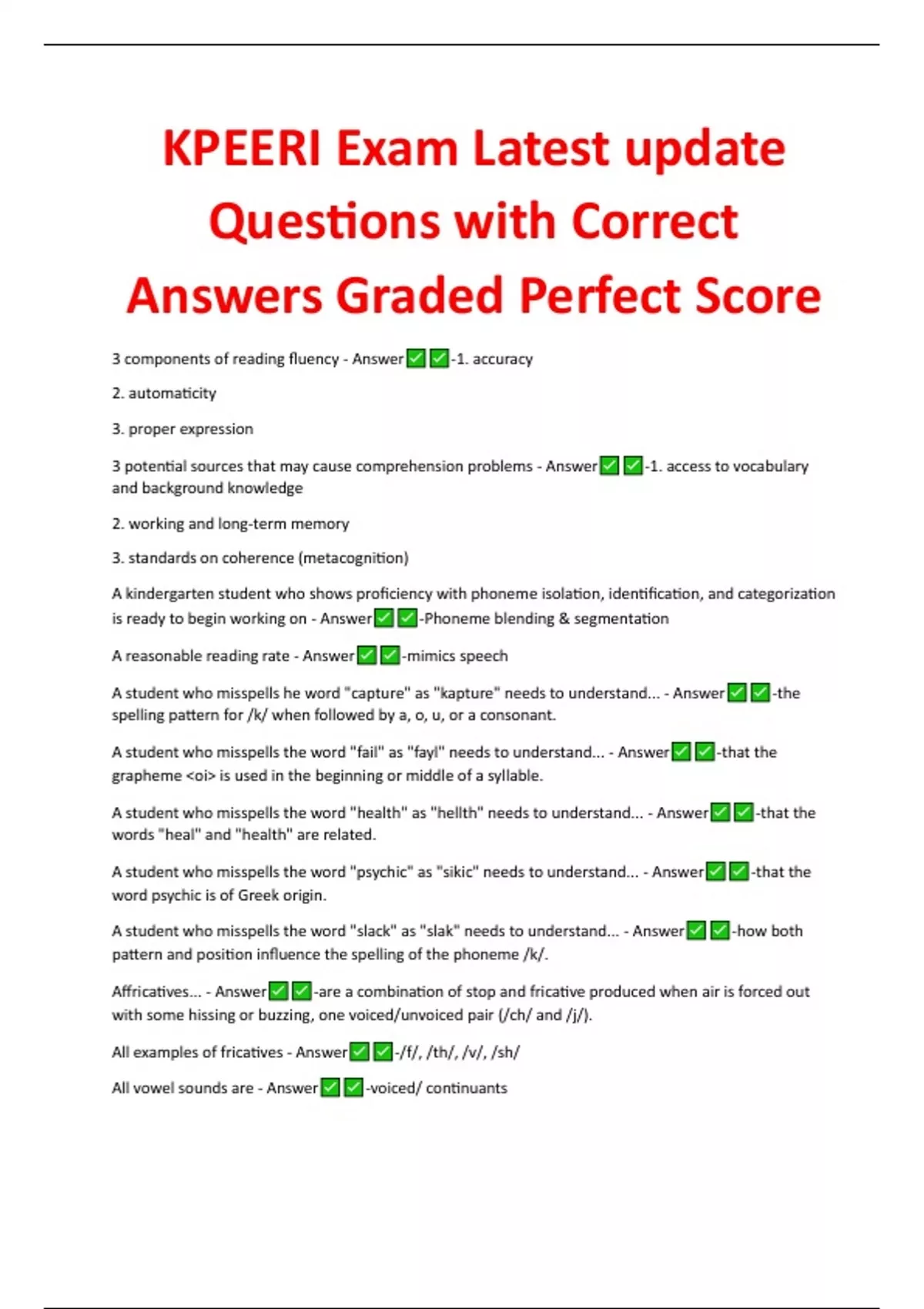 KPEERI Exam Latest update Questions with Correct Answers Graded Perfect Score

3 components of reading fluency - Answer✅✅-1. accuracy

2. automaticity

3. proper expression

3 potential sources that may cause comprehension problems - Answer✅✅-1. access to vocabulary and background knowledge

2. working and long-term memory

3. standards on coherence (metacognition)

A kindergarten student who shows proficiency with phoneme isolation, identification, and categorization is ready to begin working on - Answer✅✅-Phoneme blending & segmentation

A reasonable reading rate - Answer✅✅-mimics speech

A student who misspells he word "capture" as "kapture" needs to understand... - Answer✅✅-the spelling pattern for /k/ when followed by a, o, u, or a consonant.

A student who misspells the word "fail" as "fayl" needs to understand... - Answer✅✅-that the grapheme <oi> is used in the beginning or middle of a syllable.

A student who misspells the word "health" as "hellth" needs to understand... - Answer✅✅-that the words "heal" and "health" are related.

A student who misspells the word "psychic" as "sikic" needs to understand... - Answer✅✅-that the word psychic is of Greek origin.

A student who misspells the word "slack" as "slak" needs to understand... - Answer✅✅-how both pattern and position influence the spelling of the phoneme /k/.

Affricatives... - Answer✅✅-are a combination of stop and fricative produced when air is forced out with some hissing or buzzing, one voiced/unvoiced pair (/ch/ and /j/).

All examples of fricatives - Answer✅✅-/f/, /th/, /v/, /sh/

All vowel sounds are - Answer✅✅-voiced/ continuants